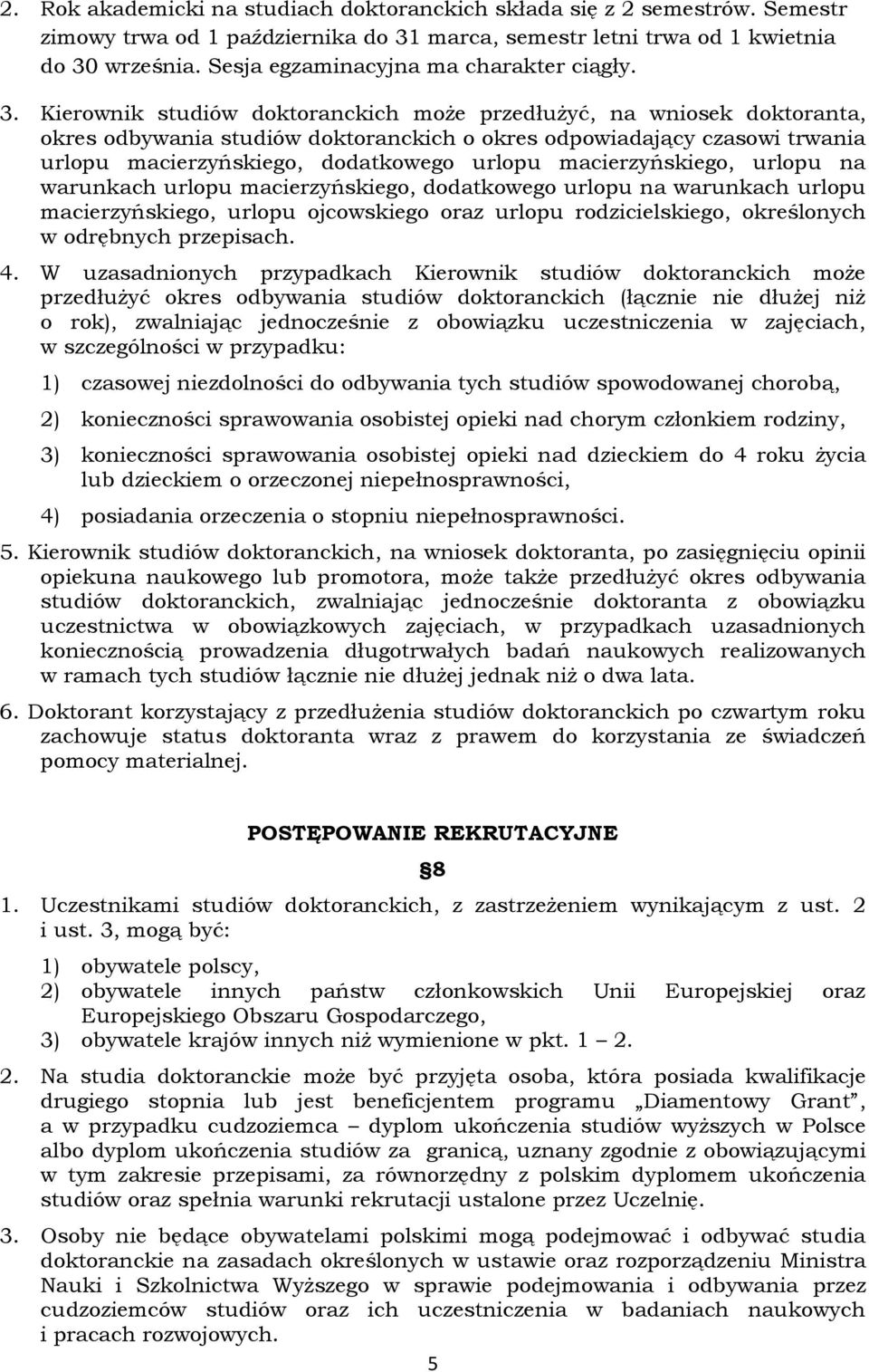 2. Rok akademicki na studiach doktoranckich składa się z 2 semestrów. Semestr zimowy trwa od 1 października do 31 marca, semestr letni trwa od 1 kwietnia do 30 września. Sesja egzaminacyjna ma charakter ciągły.

3. Kierownik studiów doktoranckich może przedłużyć, na wniosek doktoranta, okres odbywania studiów doktoranckich o okres odpowiadający czasowi trwania urlopu macierzyńskiego, dodatkowego urlopu macierzyńskiego, urlopu na warunkach urlopu macierzyńskiego, dodatkowego urlopu na warunkach urlopu macierzyńskiego, urlopu ojcowskiego oraz urlopu rodzicielskiego, określonych w odrębnych przepisach.

4. W uzasadnionych przypadkach Kierownik studiów doktoranckich może przedłużyć okres odbywania studiów doktoranckich (łącznie nie dłużej niż o rok), zwalniając jednocześnie z obowiązku uczestniczenia w zajęciach, w szczególności w przypadku:

1) czasowej niezdolności do odbywania tych studiów spowodowanej chorobą,

2) konieczności sprawowania osobistej opieki nad chorym członkiem rodziny,

3) konieczności sprawowania osobistej opieki nad dzieckiem do 4 roku życia lub dzieckiem o orzeczonej niepełnosprawności,

4) posiadania orzeczenia o stopniu niepełnosprawności.

5. Kierownik studiów doktoranckich, na wniosek doktoranta, po zasięgnięciu opinii opiekuna naukowego lub promotora, może także przedłużyć okres odbywania studiów doktoranckich, zwalniając jednocześnie doktoranta z obowiązku uczestnictwa w obowiązkowych zajęciach, w przypadkach uzasadnionych koniecznością prowadzenia długotrwałych badań naukowych realizowanych w ramach tych studiów łącznie nie dłużej jednak niż o dwa lata.

6. Doktorant korzystający z przedłużenia studiów doktoranckich po czwartym roku zachowuje status doktoranta wraz z prawem do korzystania ze świadczeń pomocy materialnej.

POSTĘPOWANIE REKRUTACYJNE

§8

1. Uczestnikami studiów doktoranckich, z zastrzeżeniem wynikającym z ust. 2 i ust. 3, mogą być:

1) obywatele polscy,
2) obywatele innych państw członkowskich Unii Europejskiej oraz Europejskiego Obszaru Gospodarczego,
3) obywatele krajów innych niż wymienione w pkt. 1 – 2.

2. Na studia doktoranckie może być przyjęta osoba, która posiada kwalifikacje drugiego stopnia lub jest beneficjentem programu „Diamentowy Grant”, a w przypadku cudzoziemca – dyplom ukończenia studiów wyższych w Polsce albo dyplom ukończenia studiów za granicą, uznany zgodnie z obowiązującymi w tym zakresie przepisami, za równorzędny z polskim dyplomem ukończenia studiów oraz spełnia warunki rekrutacji ustalone przez Uczelnię.

3. Osoby nie będące obywatelami polskimi mogą podejmować i odbywać studia doktoranckie na zasadach określonych w ustawie oraz rozporządzeniu Ministra Nauki i Szkolnictwa Wyższego w sprawie podejmowania i odbywania przez cudzoziemców studiów oraz ich uczestniczenia w badaniach naukowych i pracach rozwojowych.

5